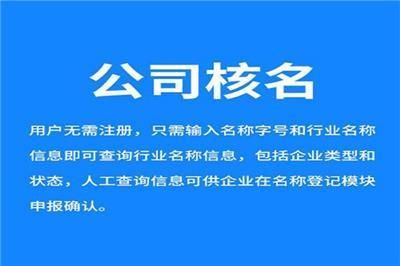 公司核名

用户无需注册，只需输入名称字号和行业名称信息即可查询行业名称信息，包括企业类型和状态，人工查询信息可供企业在名称登记模块申报确认。